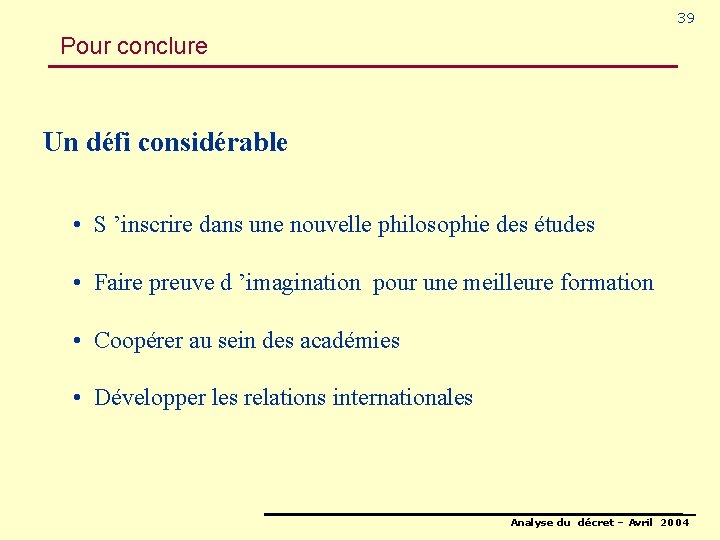 39

Pour conclure

Un défi considérable

• S ’inscrire dans une nouvelle philosophie des études

• Faire preuve d ’imagination pour une meilleure formation

• Coopérer au sein des académies

• Développer les relations internationales

Analyse du décret – Avril 2004